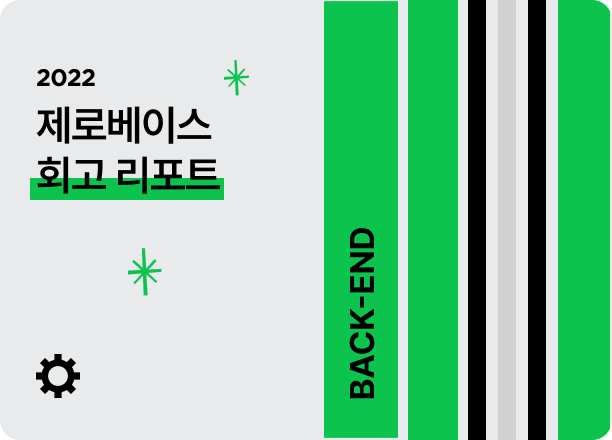 2022
제로베이스
회고 리포트

BACK-END